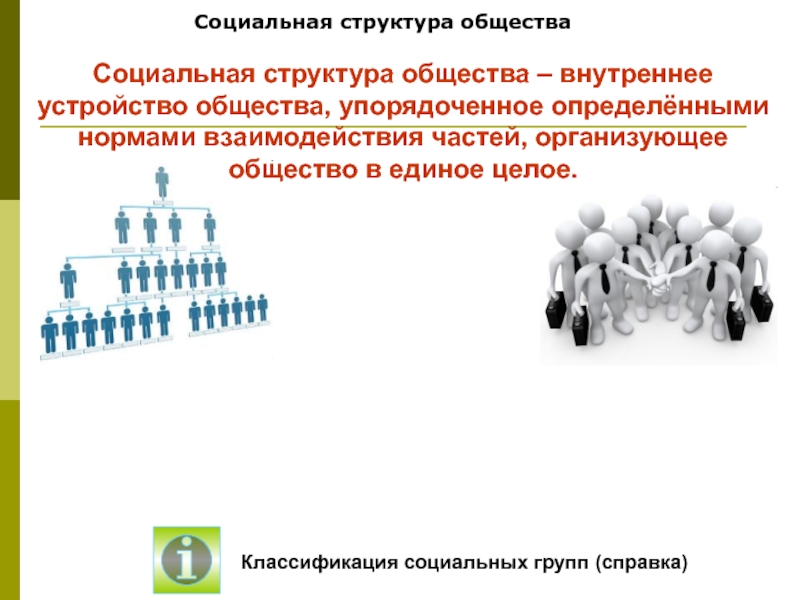 Социальная структура общества

Социальная структура общества – внутреннее устройство общества, упорядоченное определёнными нормами взаимодействия частей, организующее общество в единое целое.

i

Классификация социальных групп (справка)